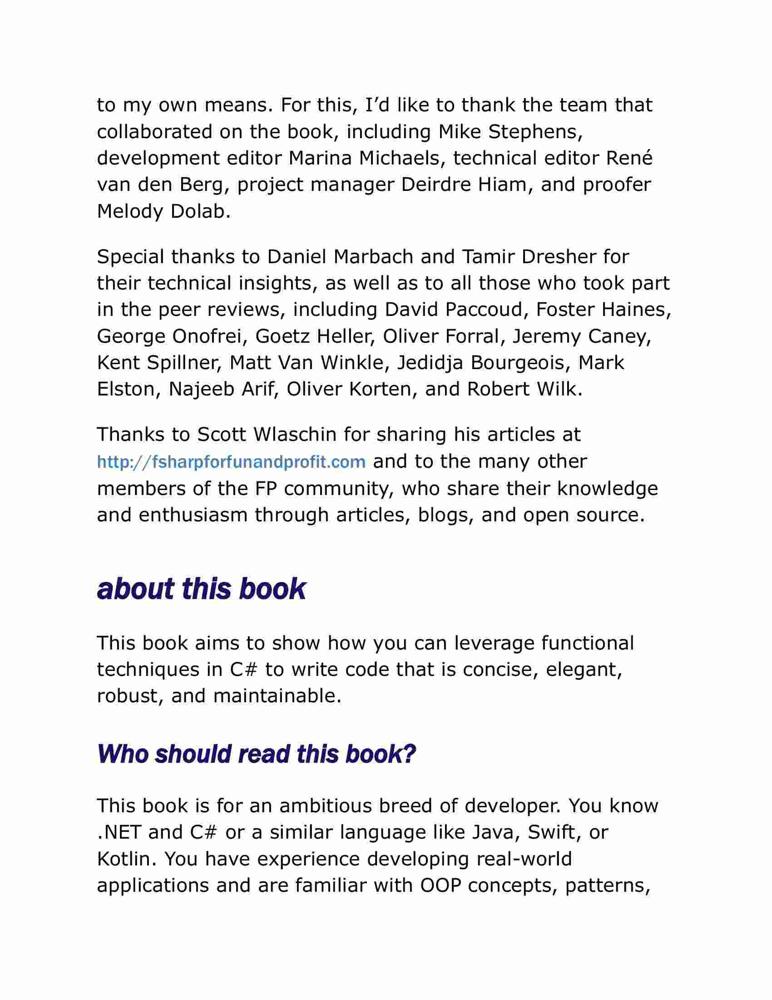 to my own means. For this, I'd like to thank the team that collaborated on the book, including Mike Stephens, development editor Marina Michaels, technical editor René van den Berg, project manager Deirdre Hiam, and proofer Melody Dolab.

Special thanks to Daniel Marbach and Tamir Dresher for their technical insights, as well as to all those who took part in the peer reviews, including David Paccoud, Foster Haines, George Onofrei, Goetz Heller, Oliver Forral, Jeremy Caney, Kent Spillner, Matt Van Winkle, Jedidja Bourgeois, Mark Elston, Najeeb Arif, Oliver Korten, and Robert Wilk.

Thanks to Scott Wlaschin for sharing his articles at http://fsharpforfunandprofit.com and to the many other members of the FP community, who share their knowledge and enthusiasm through articles, blogs, and open source.

about this book

This book aims to show how you can leverage functional techniques in C# to write code that is concise, elegant, robust, and maintainable.

Who should read this book?

This book is for an ambitious breed of developer. You know .NET and C# or a similar language like Java, Swift, or Kotlin. You have experience developing real-world applications and are familiar with OOP concepts, patterns,